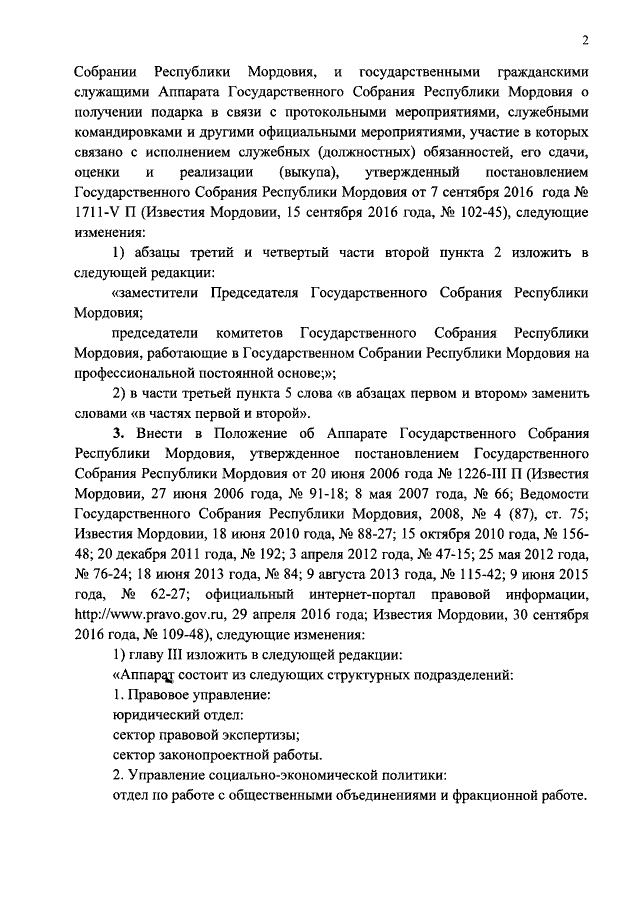 2

Собрании Республики Мордовия, и государственными гражданскими служащими Аппарата Государственного Собрания Республики Мордовия о получении подарка в связи с протокольными мероприятиями, служебными командировками и другими официальными мероприятиями, участие в которых связано с исполнением служебных (должностных) обязанностей, его сдачи, оценки и реализации (выкупа), утвержденный постановлением Государственного Собрания Республики Мордовия от 7 сентября 2016 года № 1711-V П (Известия Мордовии, 15 сентября 2016 года, № 102-45), следующие изменения:

1) абзацы третий и четвертый части второй пункта 2 изложить в следующей редакции:

«заместители Председателя Государственного Собрания Республики Мордовия;

председатели комитетов Государственного Собрания Республики Мордовия, работающие в Государственном Собрании Республики Мордовия на профессиональной постоянной основе;»;

2) в части третьей пункта 5 слова «в абзацах первом и втором» заменить словами «в частях первой и второй».

3. Внести в Положение об Аппарате Государственного Собрания Республики Мордовия, утвержденное постановлением Государственного Собрания Республики Мордовия от 20 июня 2006 года № 1226-III П (Известия Мордовии, 27 июня 2006 года, № 91-18; 8 мая 2007 года, № 66; Ведомости Государственного Собрания Республики Мордовия, 2008, № 4 (87), ст. 75; Известия Мордовии, 18 июня 2010 года, № 88-27; 15 октября 2010 года, № 156-48; 20 декабря 2011 года, № 192; 3 апреля 2012 года, № 47-15; 25 мая 2012 года, № 76-24; 18 июня 2013 года, № 84; 9 августа 2013 года, № 115-42; 9 июня 2015 года, № 62-27; официальный интернет-портал правовой информации, http://www.pravo.gov.ru, 29 апреля 2016 года; Известия Мордовии, 30 сентября 2016 года, № 109-48), следующие изменения:

1) главу III изложить в следующей редакции:

«Аппарат состоит из следующих структурных подразделений:

1. Правовое управление:

юридический отдел:

сектор правовой экспертизы;

сектор законопроектной работы.

2. Управление социально-экономической политики:

отдел по работе с общественными объединениями и фракционной работе.